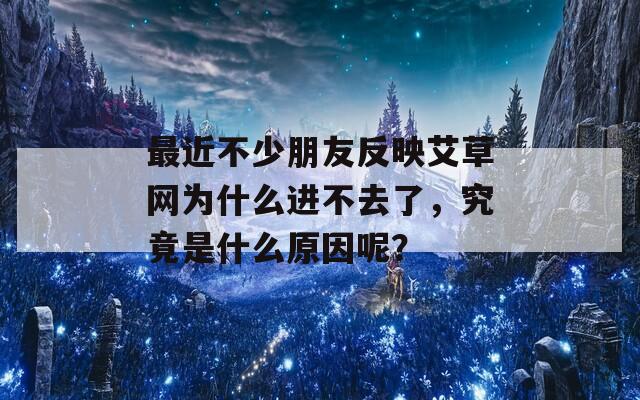 最近不少朋友反映艾草网为什么进不去了，究竟是什么原因呢？